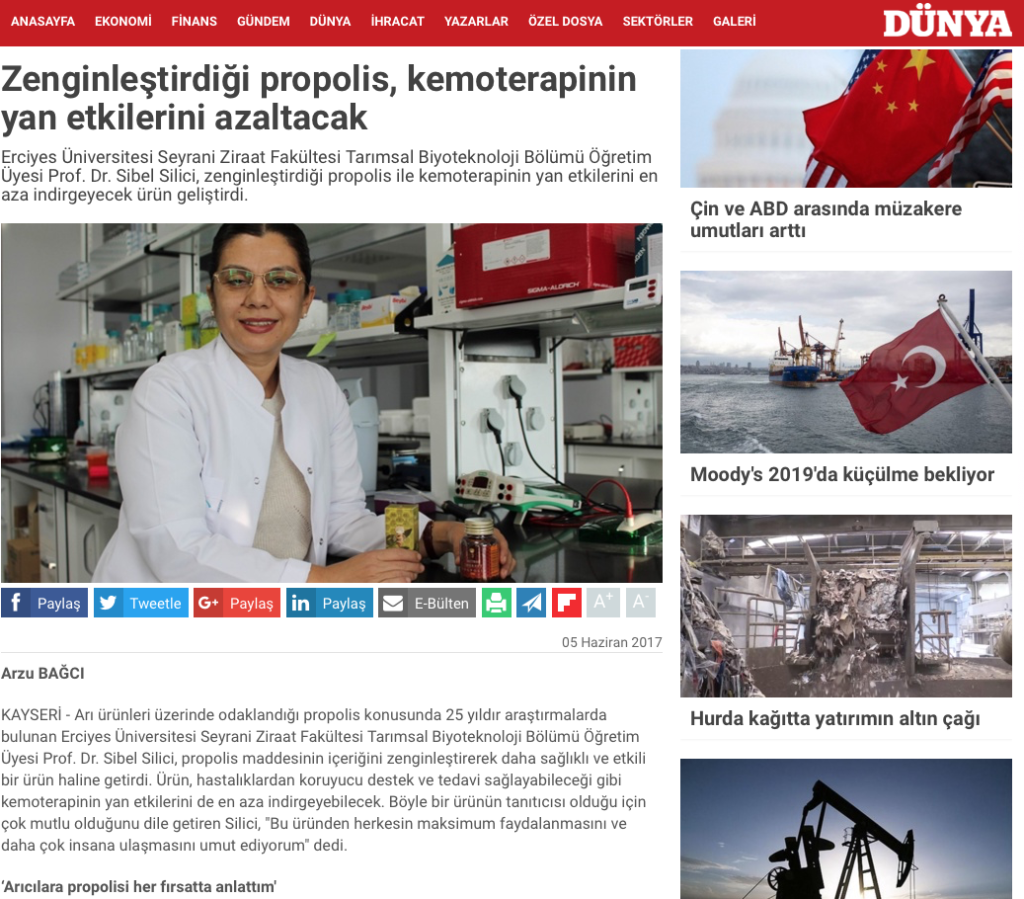 ANASAYFA EKONOMİ FİNANS GÜNDEM DÜNYA İHRACAT YAZARLAR ÖZEL DOSYA SEKTÖRLER GALERİ

DÜNYA

Zenginleştirdiği propolis, kemoterapinin yan etkilerini azaltacak

Erciyes Üniversitesi Seyrani Ziraat Fakültesi Tarımsal Biyoteknoloji Bölümü Öğretim Üyesi Prof. Dr. Sibel Silici, zenginleştirdiği propolis ile kemoterapinin yan etkilerini en aza indirgeyecek ürün geliştirdi.

SIGMA-ALDRICH

Paylaş Tweetle Paylaş Paylaş E-Bülten A+ A-

05 Haziran 2017

Arzu BAĞCI

KAYSERİ - Arı ürünleri üzerinde odaklandığı propolis konusunda 25 yıldır araştırmalarda bulunan Erciyes Üniversitesi Seyrani Ziraat Fakültesi Tarımsal Biyoteknoloji Bölümü Öğretim Üyesi Prof. Dr. Sibel Silici, propolis maddesinin içeriğini zenginleştirerek daha sağlıklı ve etkili bir ürün haline getirdi. Ürün, hastalıklardan koruyucu destek ve tedavi sağlayabileceği gibi kemoterapinin yan etkilerini de en aza indirgeyebilecek. Böyle bir ürünün tanıtıcısı olduğu için çok mutlu olduğunu dile getiren Silici, "Bu üründen herkesin maksimum faydalanmasını ve daha çok insana ulaşmasını umut ediyorum" dedi.

'Arıcılara propolisi her fırsatta anlattım'

Çin ve ABD arasında müzakere umutları arttı

Moody's 2019'da küçülme bekliyor

Hurda kağıtta yatırımın altın çağı